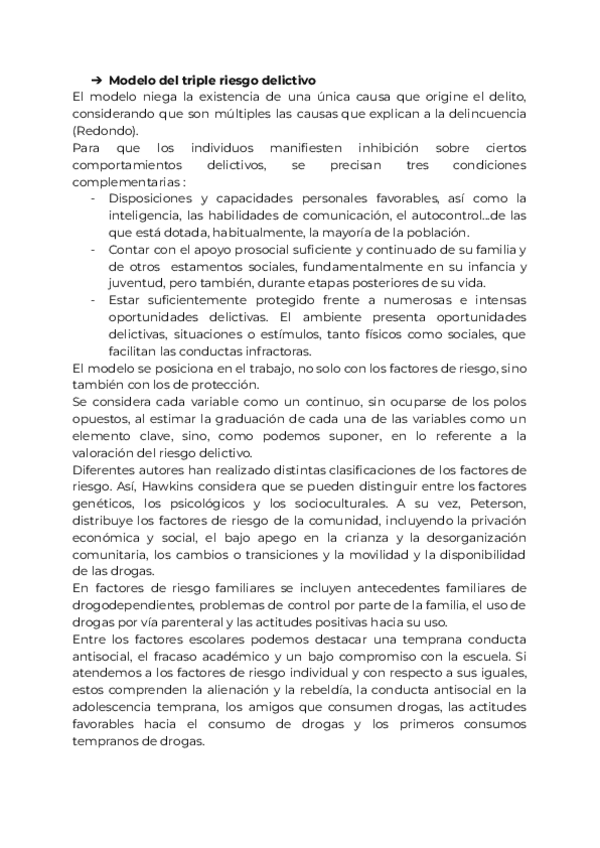 ➔ Modelo del triple riesgo delictivo
El modelo niega la existencia de una única causa que origine el delito, considerando que son múltiples las causas que explican a la delincuencia (Redondo).
Para que los individuos manifiesten inhibición sobre ciertos comportamientos delictivos, se precisan tres condiciones complementarias :
- Disposiciones y capacidades personales favorables, así como la inteligencia, las habilidades de comunicación, el autocontrol...de las que está dotada, habitualmente, la mayoría de la población.
- Contar con el apoyo prosocial suficiente y continuado de su familia y de otros estamentos sociales, fundamentalmente en su infancia y juventud, pero también, durante etapas posteriores de su vida.
- Estar suficientemente protegido frente a numerosas e intensas oportunidades delictivas. El ambiente presenta oportunidades delictivas, situaciones o estímulos, tanto físicos como sociales, que facilitan las conductas infractoras.
El modelo se posiciona en el trabajo, no solo con los factores de riesgo, sino también con los de protección.
Se considera cada variable como un continuo, sin ocuparse de los polos opuestos, al estimar la graduación de cada una de las variables como un elemento clave, sino, como podemos suponer, en lo referente a la valoración del riesgo delictivo.
Diferentes autores han realizado distintas clasificaciones de los factores de riesgo. Así, Hawkins considera que se pueden distinguir entre los factores genéticos, los psicológicos y los socioculturales. A su vez, Peterson, distribuye los factores de riesgo de la comunidad, incluyendo la privación económica y social, el bajo apego en la crianza y la desorganización comunitaria, los cambios o transiciones y la movilidad y la disponibilidad de las drogas.
En factores de riesgo familiares se incluyen antecedentes familiares de drogodependientes, problemas de control por parte de la familia, el uso de drogas por vía parenteral y las actitudes positivas hacia su uso.
Entre los factores escolares podemos destacar una temprana conducta antisocial, el fracaso académico y un bajo compromiso con la escuela. Si atendemos a los factores de riesgo individual y con respecto a sus iguales, estos comprenden la alienación y la rebeldía, la conducta antisocial en la adolescencia temprana, los amigos que consumen drogas, las actitudes favorables hacia el consumo de drogas y los primeros consumos tempranos de drogas.